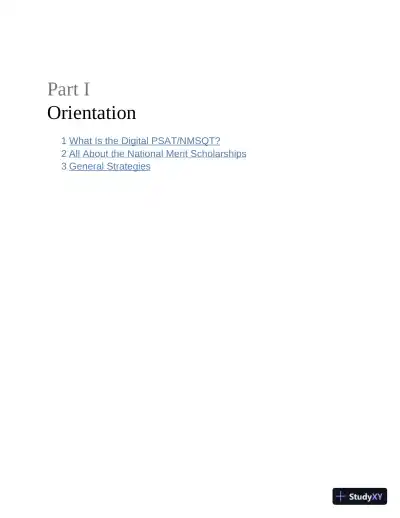 Part I
Orientation

1 What Is the Digital PSAT/NMSQT?
2 All About the National Merit Scholarships
3 General Strategies

StudyXY